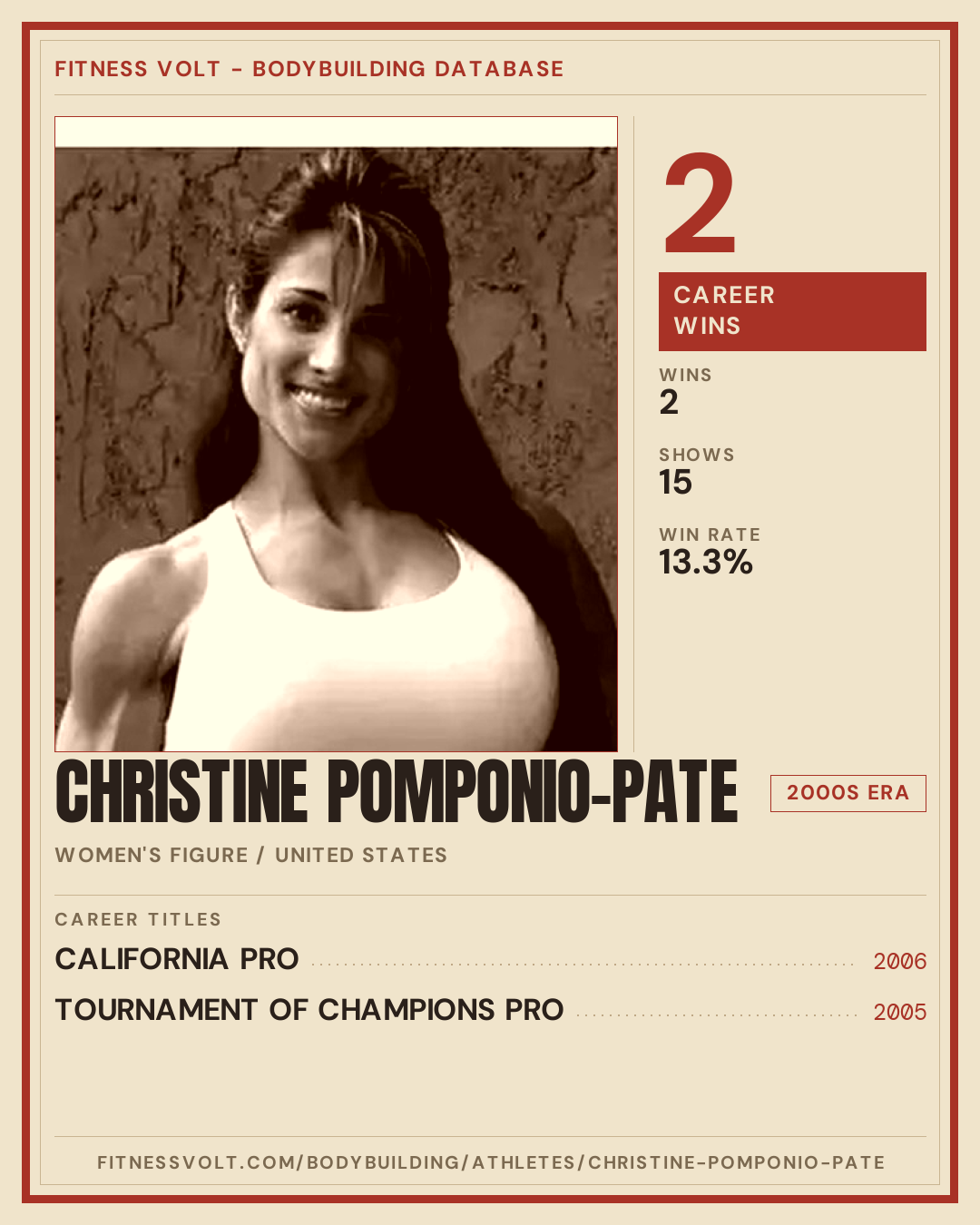 FITNESS VOLT - BODYBUILDING DATABASE

2

CAREER WINS

WINS
2

SHOWS
15

WIN RATE
13.3%

CHRISTINE POMPONIO-PATE

2000S ERA

WOMEN'S FIGURE / UNITED STATES

CAREER TITLES

CALIFORNIA PRO 2006

TOURNAMENT OF CHAMPIONS PRO 2005

FITNESSVOLT.COM/BODYBUILDING/ATHLETES/CHRISTINE-POMPONIO-PATE